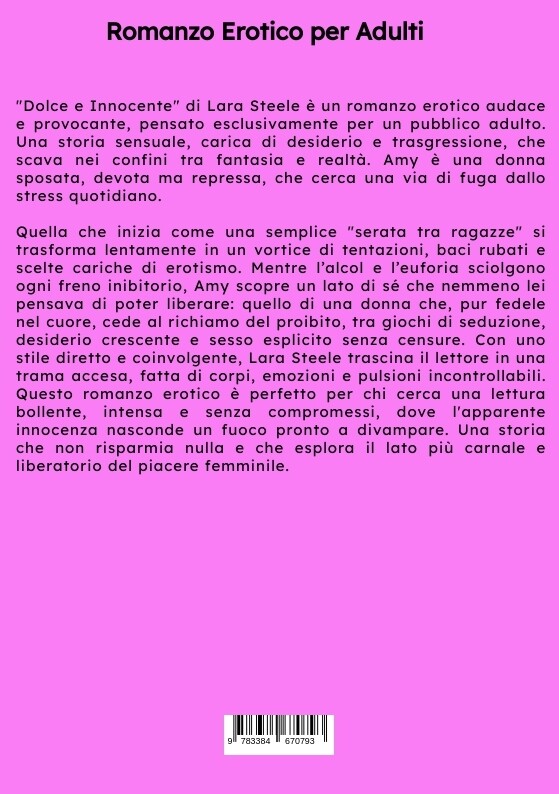 Romanzo Erotico per Adulti

"Dolce e Innocente" di Lara Steele è un romanzo erotico audace e provocante, pensato esclusivamente per un pubblico adulto. Una storia sensuale, carica di desiderio e trasgressione, che scava nei confini tra fantasia e realtà. Amy è una donna sposata, devota ma repressa, che cerca una via di fuga dallo stress quotidiano.

Quella che inizia come una semplice "serata tra ragazze" si trasforma lentamente in un vortice di tentazioni, baci rubati e scelte cariche di erotismo. Mentre l'alcol e l'euforia sciolgono ogni freno inibitorio, Amy scopre un lato di sé che nemmeno lei pensava di poter liberare: quello di una donna che, pur fedele nel cuore, cede al richiamo del proibito, tra giochi di seduzione, desiderio crescente e sesso esplicito senza censure. Con uno stile diretto e coinvolgente, Lara Steele trascina il lettore in una trama accesa, fatta di corpi, emozioni e pulsioni incontrollabili. Questo romanzo erotico è perfetto per chi cerca una lettura bollente, intensa e senza compromessi, dove l'apparente innocenza nasconde un fuoco pronto a divampare. Una storia che non risparmia nulla e che esplora il lato più carnale e liberatorio del piacere femminile.

9 783384 670793